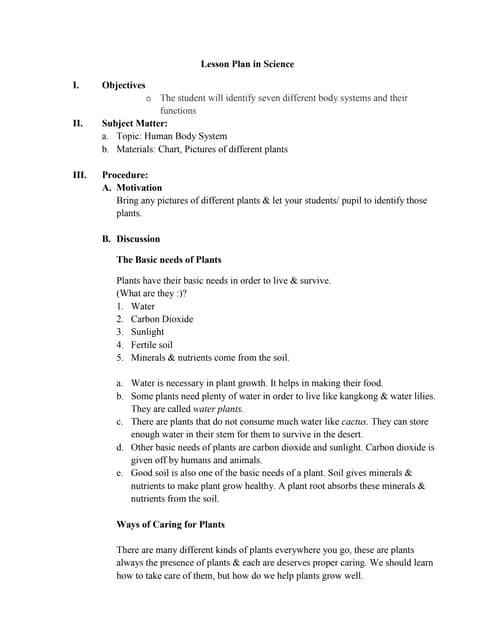 Lesson Plan in Science

I. Objectives

o The student will identify seven different body systems and their functions

II. Subject Matter:

a. Topic: Human Body System
b. Materials: Chart, Pictures of different plants

III. Procedure:

A. Motivation

Bring any pictures of different plants & let your students/ pupil to identify those plants.

B. Discussion

The Basic needs of Plants

Plants have their basic needs in order to live & survive.
(What are they :)?
1. Water
2. Carbon Dioxide
3. Sunlight
4. Fertile soil
5. Minerals & nutrients come from the soil.

a. Water is necessary in plant growth. It helps in making their food.
b. Some plants need plenty of water in order to live like kangkong & water lilies. They are called water plants.
c. There are plants that do not consume much water like cactus. They can store enough water in their stem for them to survive in the desert.
d. Other basic needs of plants are carbon dioxide and sunlight. Carbon dioxide is given off by humans and animals.
e. Good soil is also one of the basic needs of a plant. Soil gives minerals & nutrients to make plant grow healthy. A plant root absorbs these minerals & nutrients from the soil.

Ways of Caring for Plants

There are many different kinds of plants everywhere you go, these are plants always the presence of plants & each are deserves proper caring. We should learn how to take care of them, but how do we help plants grow well.